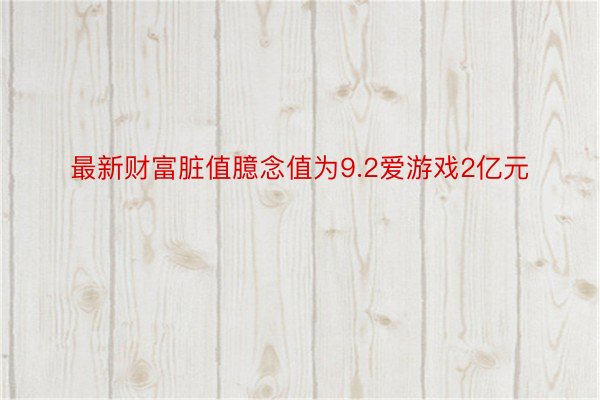 最新财富脏值臆念值为9.2爱游戏2亿元